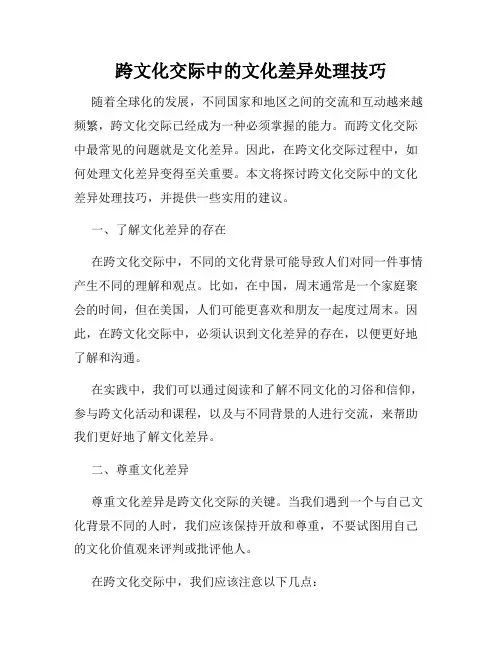 跨文化交际中的文化差异处理技巧

随着全球化的发展，不同国家和地区之间的交流和互动越来越频繁，跨文化交际已经成为一种必须掌握的能力。而跨文化交际中最常见的问题就是文化差异。因此，在跨文化交际过程中，如何处理文化差异变得至关重要。本文将探讨跨文化交际中的文化差异处理技巧，并提供一些实用的建议。

一、了解文化差异的存在

在跨文化交际中，不同的文化背景可能导致人们对同一件事情产生不同的理解和观点。比如，在中国，周末通常是一个家庭聚会的时间，但在美国，人们可能更喜欢和朋友一起度过周末。因此，在跨文化交际中，必须认识到文化差异的存在，以便更好地了解和沟通。

在实践中，我们可以通过阅读和了解不同文化的习俗和信仰，参与跨文化活动和课程，以及与不同背景的人进行交流，来帮助我们更好地了解文化差异。

二、尊重文化差异

尊重文化差异是跨文化交际的关键。当我们遇到一个与自己文化背景不同的人时，我们应该保持开放和尊重，不要试图用自己的文化价值观来评判或批评他人。

在跨文化交际中，我们应该注意以下几点：